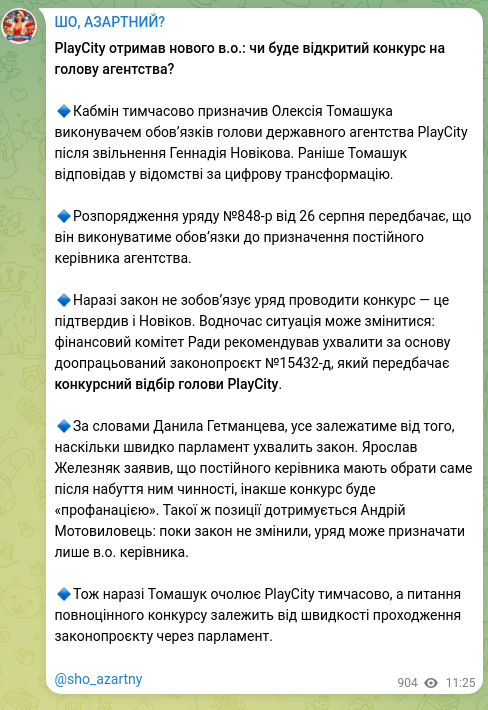 ШО, АЗАРТНИЙ?

PlayCity отримав нового в.о.: чи буде відкритий конкурс на голову агентства?

🔹Кабмін тимчасово призначив Олексія Томашука виконувачем обов'язків голови державного агентства PlayCity після звільнення Геннадія Новікова. Раніше Томашук відповідав у відомстві за цифрову трансформацію.

🔹Розпорядження уряду №848-р від 26 серпня передбачає, що він виконуватиме обов'язки до призначення постійного керівника агентства.

🔹Наразі закон не зобов'язує уряд проводити конкурс — це підтвердив і Новіков. Водночас ситуація може змінитися: фінансовий комітет Ради рекомендував ухвалити за основу доопрацьований законопроєкт №15432-д, який передбачає конкурсний відбір голови PlayCity.

🔹За словами Данила Гетманцева, усе залежатиме від того, наскільки швидко парламент ухвалить закон. Ярослав Железняк заявив, що постійного керівника мають обрати саме після набуття ним чинності, інакше конкурс буде «профанацією». Такої ж позиції дотримується Андрій Мотовиловець: поки закон не змінили, уряд може призначати лише в.о. керівника.

🔹Тож наразі Томашук очолює PlayCity тимчасово, а питання повноцінного конкурсу залежить від швидкості проходження законопроєкту через парламент.

@sho_azartny

904 11:25